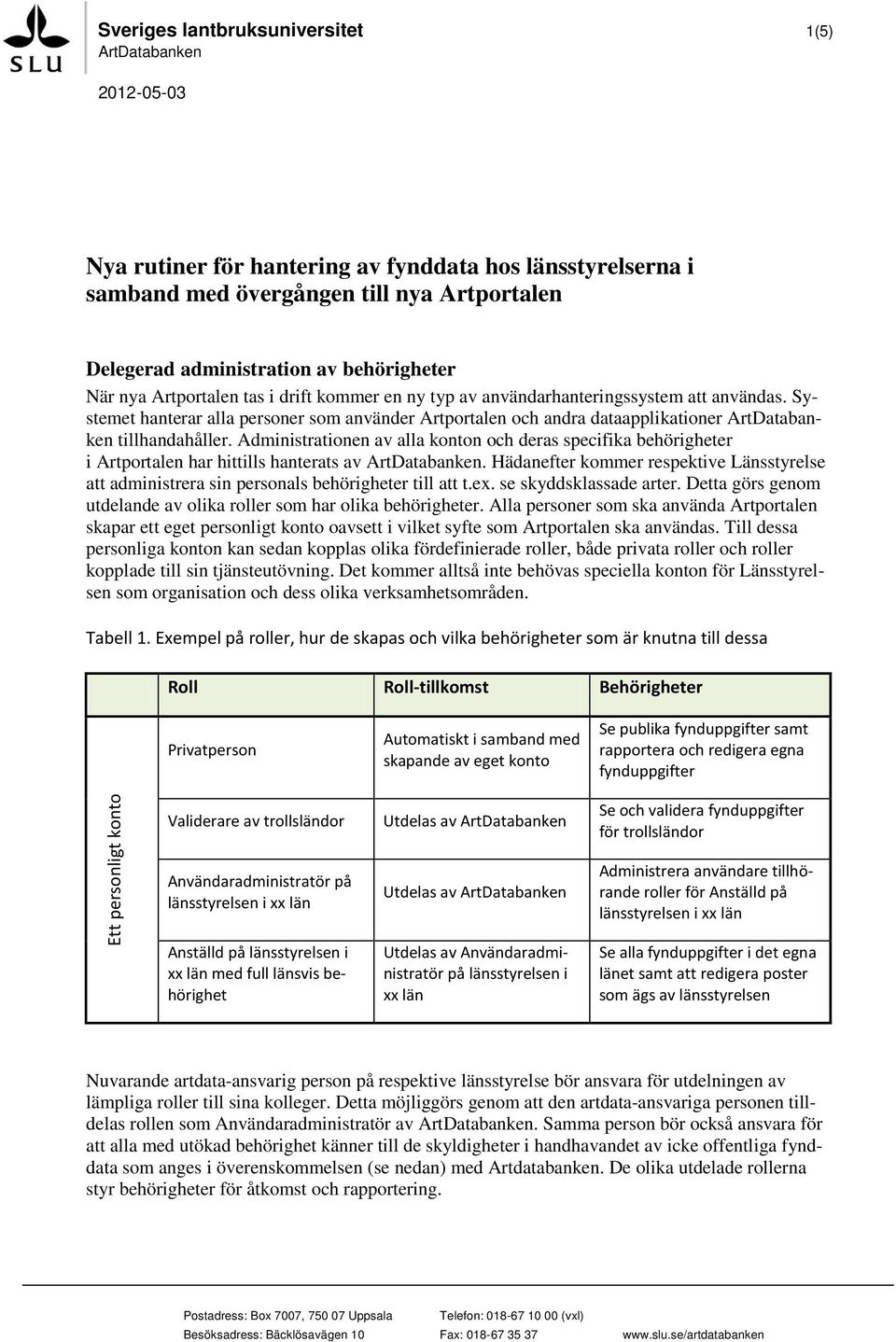 SLU

Sveriges lantbruksuniversitet
ArtDatabanken

1(5)

2012-05-03

Nya rutiner för hantering av fynddata hos länsstyrelserna i samband med övergången till nya Artportalen

Delegerad administration av behörigheter
När nya Artportalen tas i drift kommer en ny typ av användarhanteringssystem att användas. Systemet hanterar alla personer som använder Artportalen och andra dataapplikationer ArtDatabanken tillhandahåller. Administrationen av alla konton och deras specifika behörigheter i Artportalen har hittills hanterats av ArtDatabanken. Hädanefter kommer respektive Länsstyrelse att administrera sin personals behörigheter till att t.ex. se skyddsklassade arter. Detta görs genom utdelande av olika roller som har olika behörigheter. Alla personer som ska använda Artportalen skapar ett eget personligt konto oavsett i vilket syfte som Artportalen ska användas. Till dessa personliga konton kan sedan kopplas olika fördefinierade roller, både privata roller och roller kopplade till sin tjänsteutövning. Det kommer alltså inte behövas speciella konton för Länsstyrelsen som organisation och dess olika verksamhetsområden.

Tabell 1. Exempel på roller, hur de skapas och vilka behörigheter som är knutna till dessa

| | Roll | Roll-tillkomst | Behörigheter |
|---|---|---|---|
| Ett personligt konto | Privatperson | Automatiskt i samband med skapande av eget konto | Se publika fynduppgifter samt rapportera och redigera egna fynduppgifter |
| | Validerare av trollsländor | Utdelas av ArtDatabanken | Se och validera fynduppgifter för trollsländor |
| | Användaradministratör på länsstyrelsen i xx län | Utdelas av ArtDatabanken | Administrera användare tillhörande roller för Anställd på länsstyrelsen i xx län |
| | Anställd på länsstyrelsen i xx län med full länsvis behörighet | Utdelas av Användaradministratör på länsstyrelsen i xx län | Se alla fynduppgifter i det egna länet samt att redigera poster som ägs av länsstyrelsen |

Nuvarande artdata-ansvarig person på respektive länsstyrelse bör ansvara för utdelningen av lämpliga roller till sina kolleger. Detta möjliggörs genom att den artdata-ansvariga personen tilldelas rollen som Användaradministratör av ArtDatabanken. Samma person bör också ansvara för att alla med utökad behörighet känner till de skyldigheter i handhavandet av icke offentliga fynddata som anges i överenskommelsen (se nedan) med Artdatabanken. De olika utdelade rollerna styr behörigheter för åtkomst och rapportering.

Postadress: Box 7007, 750 07 Uppsala
Besöksadress: Bäcklösavägen 10
Telefon: 018-67 10 00 (vxl)
Fax: 018-67 35 37
www.slu.se/artdatabanken